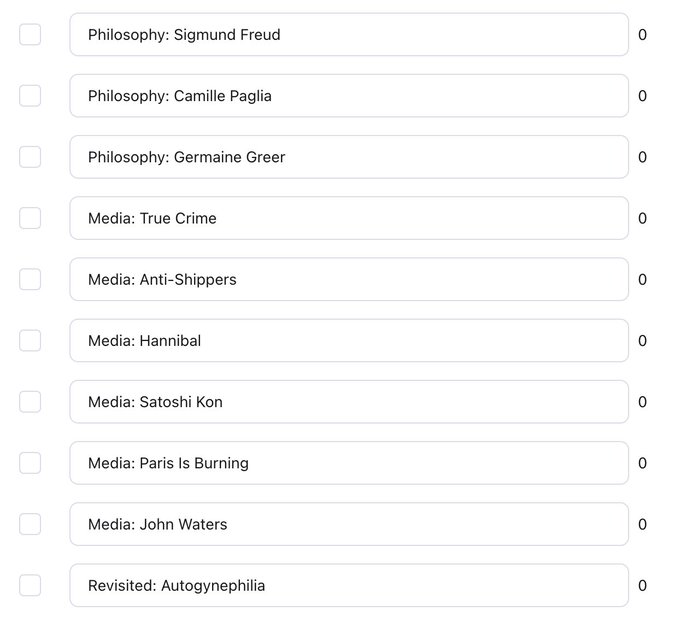 Philosophy: Sigmund Freud 0

Philosophy: Camille Paglia 0

Philosophy: Germaine Greer 0

Media: True Crime 0

Media: Anti-Shippers 0

Media: Hannibal 0

Media: Satoshi Kon 0

Media: Paris Is Burning 0

Media: John Waters 0

Revisited: Autogynephilia 0